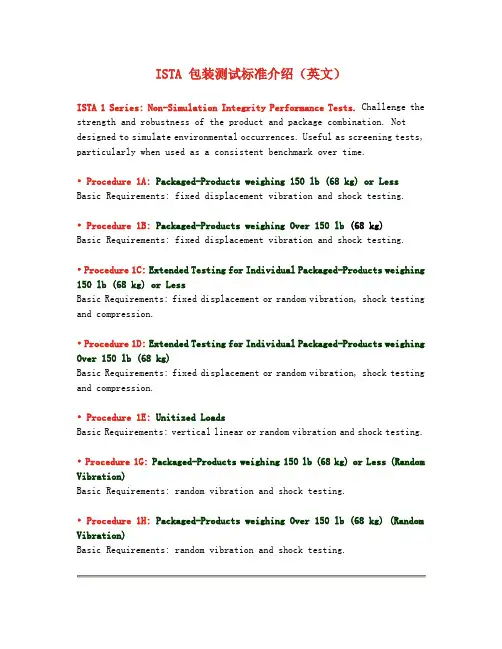 ISTA 包装测试标准介绍（英文）

ISTA 1 Series: Non-Simulation Integrity Performance Tests. Challenge the strength and robustness of the product and package combination. Not designed to simulate environmental occurrences. Useful as screening tests, particularly when used as a consistent benchmark over time.

• Procedure 1A: Packaged-Products weighing 150 lb (68 kg) or Less
Basic Requirements: fixed displacement vibration and shock testing.

• Procedure 1B: Packaged-Products weighing Over 150 lb (68 kg)
Basic Requirements: fixed displacement vibration and shock testing.

• Procedure 1C: Extended Testing for Individual Packaged-Products weighing 150 lb (68 kg) or Less
Basic Requirements: fixed displacement or random vibration, shock testing and compression.

• Procedure 1D: Extended Testing for Individual Packaged-Products weighing Over 150 lb (68 kg)
Basic Requirements: fixed displacement or random vibration, shock testing and compression.

• Procedure 1E: Unitized Loads
Basic Requirements: vertical linear or random vibration and shock testing.

• Procedure 1G: Packaged-Products weighing 150 lb (68 kg) or Less (Random Vibration)
Basic Requirements: random vibration and shock testing.

• Procedure 1H: Packaged-Products weighing Over 150 lb (68 kg) (Random Vibration)
Basic Requirements: random vibration and shock testing.